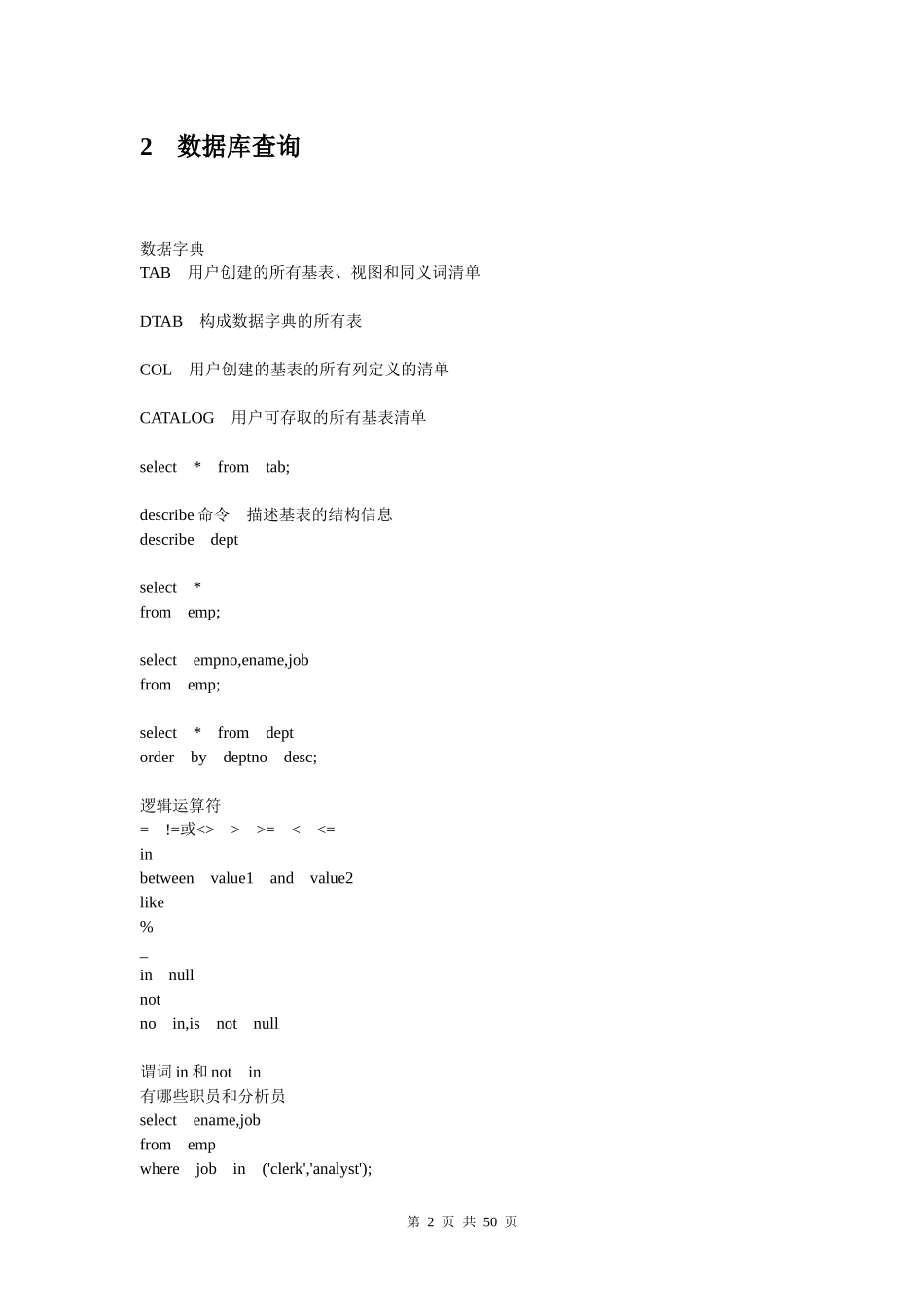 2 数据库查询

数据字典
TAB 用户创建的所有基表、视图和同义词清单

DTAB 构成数据字典的所有表

COL 用户创建的基表的所有列定义的清单

CATALOG 用户可存取的所有基表清单

select * from tab;

describe 命令 描述基表的结构信息
describe dept

select *
from emp;

select empno,ename,job
from emp;

select * from dept
order by deptno desc;

逻辑运算符
= !=或<> > >= < <=
in
between value1 and value2
like
%
_
in null
not
no in,is not null

谓词 in 和 not in
有哪些职员和分析员
select ename,job
from emp
where job in ('clerk','analyst');

第 2 页 共 50 页